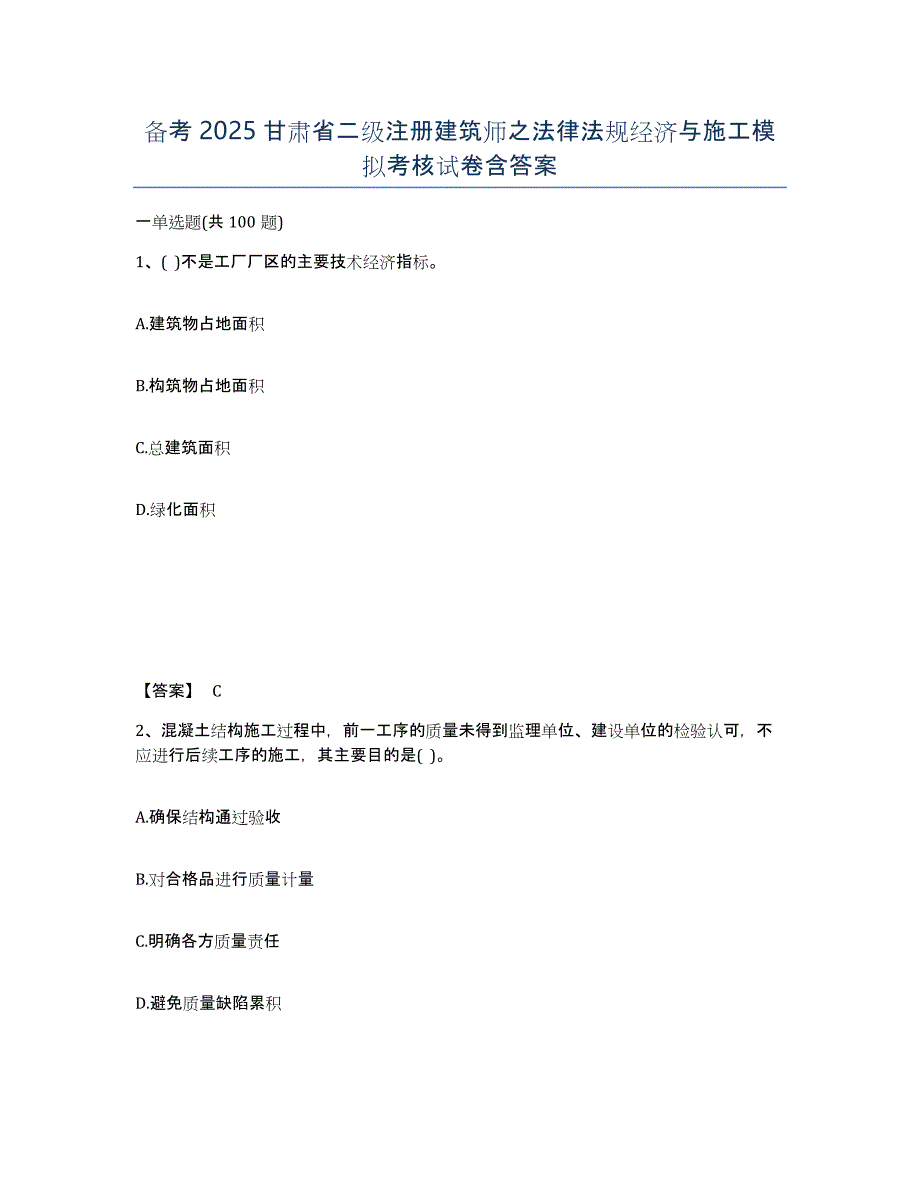 备考 2025 甘肃省二级注册建筑师之法律法规经济与施工模拟考核试卷含答案

一单选题(共 100 题)

1、( )不是工厂厂区的主要技术经济指标。

A.建筑物占地面积

B.构筑物占地面积

C.总建筑面积

D.绿化面积

【答案】 C

2、混凝土结构施工过程中，前一工序的质量未得到监理单位、建设单位的检验认可，不应进行后续工序的施工，其主要目的是( )。

A.确保结构通过验收

B.对合格品进行质量计量

C.明确各方质量责任

D.避免质量缺陷累积